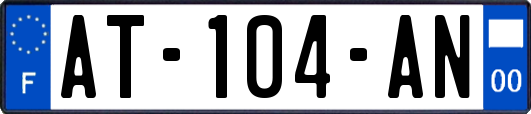 F

AT-104-AN

00